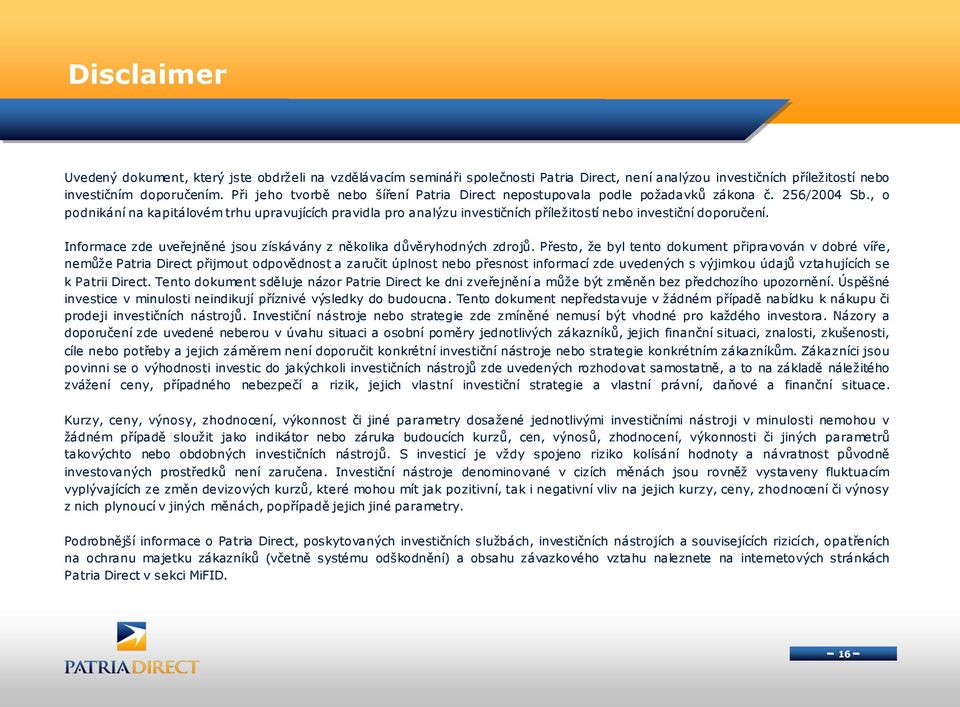 Disclaimer

Uvedený dokument, který jste obdrželi na vzdělávacím semináři společnosti Patria Direct, není analýzou investičních příležitostí nebo investičním doporučením. Při jeho tvorbě nebo šíření Patria Direct nepostupovala podle požadavků zákona č. 256/2004 Sb., o podnikání na kapitálovém trhu upravujících pravidla pro analýzu investičních příležitostí nebo investiční doporučení.

Informace zde uveřejněné jsou získávány z několika důvěryhodných zdrojů. Přesto, že byl tento dokument připravován v dobré víře, nemůže Patria Direct přijmout odpovědnost a zaručit úplnost nebo přesnost informací zde uvedených s výjimkou údajů vztahujících se k Patrii Direct. Tento dokument sděluje názor Patrie Direct ke dni zveřejnění a může být změněn bez předchozího upozornění. Úspěšné investice v minulosti neindikují příznivé výsledky do budoucna. Tento dokument nepředstavuje v žádném případě nabídku k nákupu či prodeji investičních nástrojů. Investiční nástroje nebo strategie zde zmíněné nemusí být vhodné pro každého investora. Názory a doporučení zde uvedené neberou v úvahu situaci a osobní poměry jednotlivých zákazníků, jejich finanční situaci, znalosti, zkušenosti, cíle nebo potřeby a jejich záměrem není doporučit konkrétní investiční nástroje nebo strategie konkrétním zákazníkům. Zákazníci jsou povinni se o výhodnosti investic do jakýchkoli investičních nástrojů zde uvedených rozhodovat samostatně, a to na základě náležitého zvážení ceny, případného nebezpečí a rizik, jejich vlastní investiční strategie a vlastní právní, daňové a finanční situace.

Kurzy, ceny, výnosy, zhodnocení, výkonnost či jiné parametry dosažené jednotlivými investičními nástroji v minulosti nemohou v žádném případě sloužit jako indikátor nebo záruka budoucích kurzů, cen, výnosů, zhodnocení, výkonnosti či jiných parametrů takovýchto nebo obdobných investičních nástrojů. S investicí je vždy spojeno riziko kolísání hodnoty a návratnost původně investovaných prostředků není zaručena. Investiční nástroje denominované v cizích měnách jsou rovněž vystaveny fluktuacím vyplývajících ze změn devizových kurzů, které mohou mít jak pozitivní, tak i negativní vliv na jejich kurzy, ceny, zhodnocení či výnosy z nich plynoucí v jiných měnách, popřípadě jejich jiné parametry.

Podrobnější informace o Patria Direct, poskytovaných investičních službách, investičních nástrojích a souvisejících rizicích, opatřeních na ochranu majetku zákazníků (včetně systému odškodnění) a obsahu závazkového vztahu naleznete na internetových stránkách Patria Direct v sekci MiFID.

PATRIA DIRECT

– 16 –